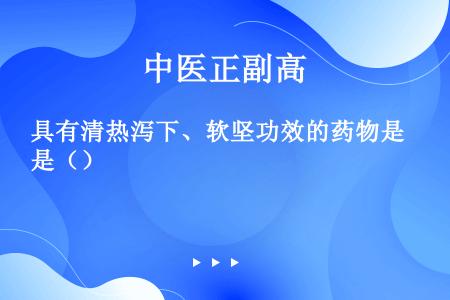 中医正副高

具有清热泻下、软坚功效的药物是是（）

▶ ▶ ▶